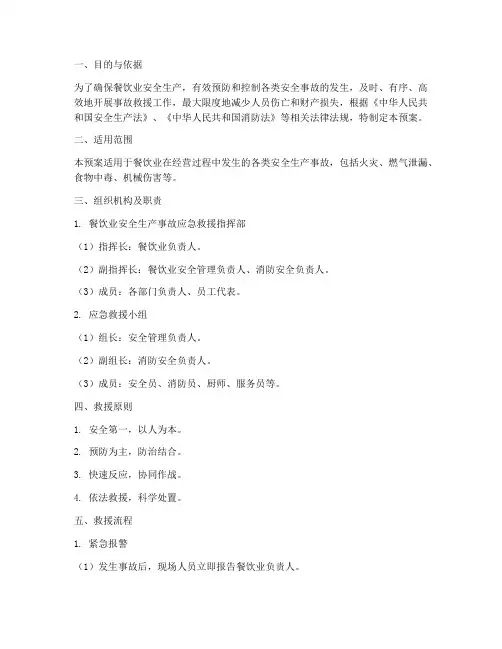 一、目的与依据

为了确保餐饮业安全生产，有效预防和控制各类安全事故的发生，及时、有序、高效地开展事故救援工作，最大限度地减少人员伤亡和财产损失，根据《中华人民共和国安全生产法》、《中华人民共和国消防法》等相关法律法规，特制定本预案。

二、适用范围

本预案适用于餐饮业在经营过程中发生的各类安全生产事故，包括火灾、燃气泄漏、食物中毒、机械伤害等。

三、组织机构及职责

1. 餐饮业安全生产事故应急救援指挥部

（1）指挥长：餐饮业负责人。

（2）副指挥长：餐饮业安全管理负责人、消防安全负责人。

（3）成员：各部门负责人、员工代表。

2. 应急救援小组

（1）组长：安全管理负责人。

（2）副组长：消防安全负责人。

（3）成员：安全员、消防员、厨师、服务员等。

四、救援原则

1. 安全第一，以人为本。

2. 预防为主，防治结合。

3. 快速反应，协同作战。

4. 依法救援，科学处置。

五、救援流程

1. 紧急报警

（1）发生事故后，现场人员立即报告餐饮业负责人。